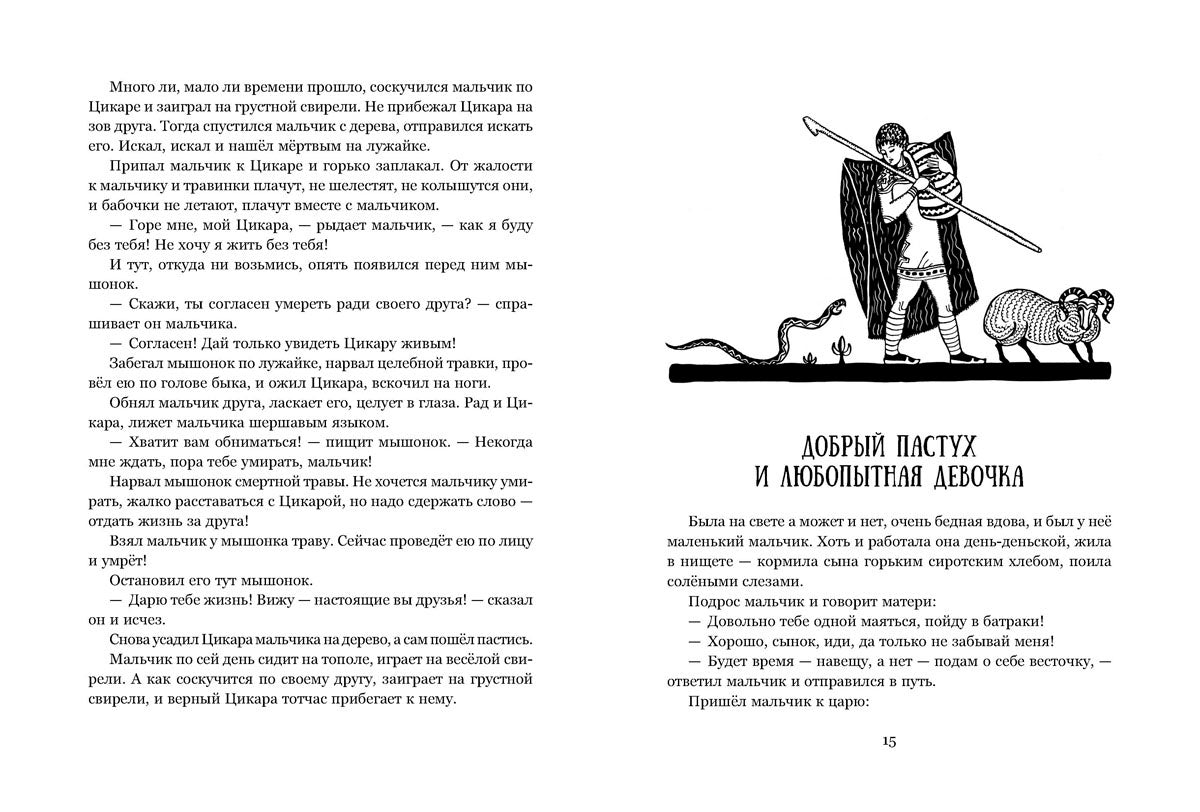 Много ли, мало ли времени прошло, соскучился мальчик по Цикаре и заиграл на грустной свирели. Не прибежал Цикара на зов друга. Тогда спустился мальчик с дерева, отправился искать его. Искал, искал и нашёл мёртвым на лужайке.

Припал мальчик к Цикаре и горько заплакал. От жалости к мальчику и травинки плачут, не шелестят, не колышутся они, и бабочки не летают, плачут вместе с мальчиком.

— Горе мне, мой Цикара, — рыдает мальчик, — как я буду без тебя! Не хочу я жить без тебя!

И тут, откуда ни возьмись, опять появился перед ним мышонок.

— Скажи, ты согласен умереть ради своего друга? — спрашивает он мальчика.

— Согласен! Дай только увидеть Цикару живым!

Забегал мышонок по лужайке, нарвал целебной травки, провёл ею по голове быка, и ожил Цикара, вскочил на ноги.

Обнял мальчик друга, ласкает его, целует в глаза. Рад и Цикара, лижет мальчика шершавым языком.

— Хватит вам обниматься! — пищит мышонок. — Некогда мне ждать, пора тебе умирать, мальчик!

Нарвал мышонок смертной травы. Не хочется мальчику умирать, жалко расставаться с Цикарой, но надо сдержать слово — отдать жизнь за друга!

Взял мальчик у мышонка траву. Сейчас проведёт ею по лицу и умрёт!

Остановил его тут мышонок.

— Дарю тебе жизнь! Вижу — настоящие вы друзья! — сказал он и исчез.

Снова усадил Цикара мальчика на дерево, а сам пошёл пастись.

Мальчик по сей день сидит на тополе, играет на весёлой свирели. А как соскучится по своему другу, заиграет на грустной свирели, и верный Цикара тотчас прибегает к нему.

ДОБРЫЙ ПАСТУХ И ЛЮБОПЫТНАЯ ДЕВОЧКА

Была на свете а может и нет, очень бедная вдова, и был у неё маленький мальчик. Хоть и работала она день-деньской, жила в нищете — кормила сына горьким сиротским хлебом, поила солёными слезами.

Подрос мальчик и говорит матери:

— Довольно тебе одной маяться, пойду в батраки!

— Хорошо, сынок, иди, да только не забывай меня!

— Будет время — навещу, а нет — подам о себе весточку, — ответил мальчик и отправился в путь.

Пришёл мальчик к царю:

15